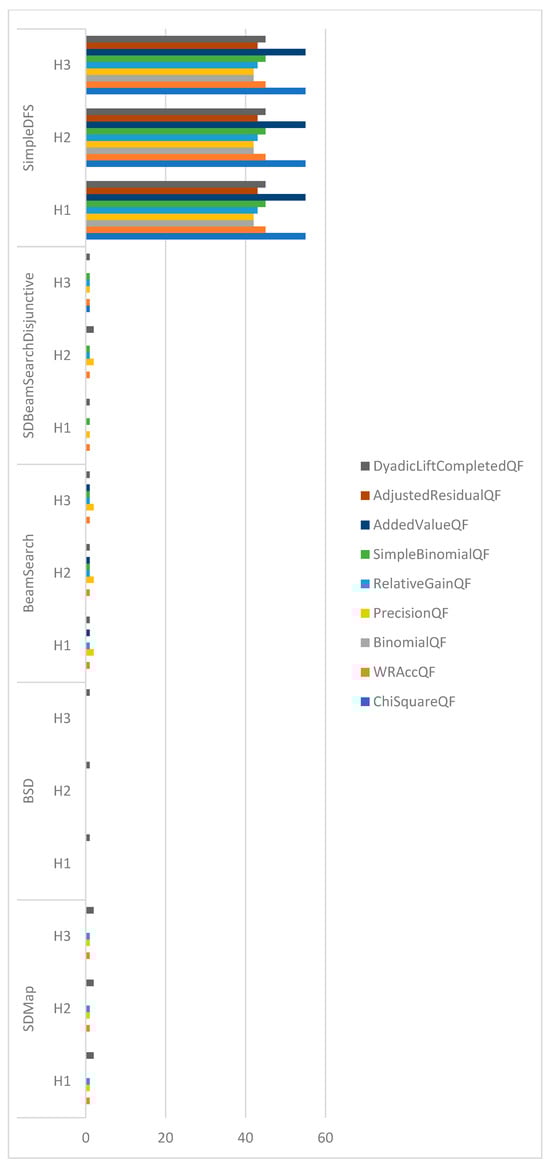 SimpleDFS
H3
H2
H1
SDBeamSearchDisjunctive
H3
H2
H1
BeamSearch
H3
H2
H1
BSD
H3
H2
H1
SDMap
H3
H2
H1
0
20
40
60
DyadicLiftCompletedQF
AdjustedResidualQF
AddedValueQF
SimpleBinomialQF
RelativeGainQF
PrecisionQF
BinomialQF
WRAccQF
ChiSquareQF